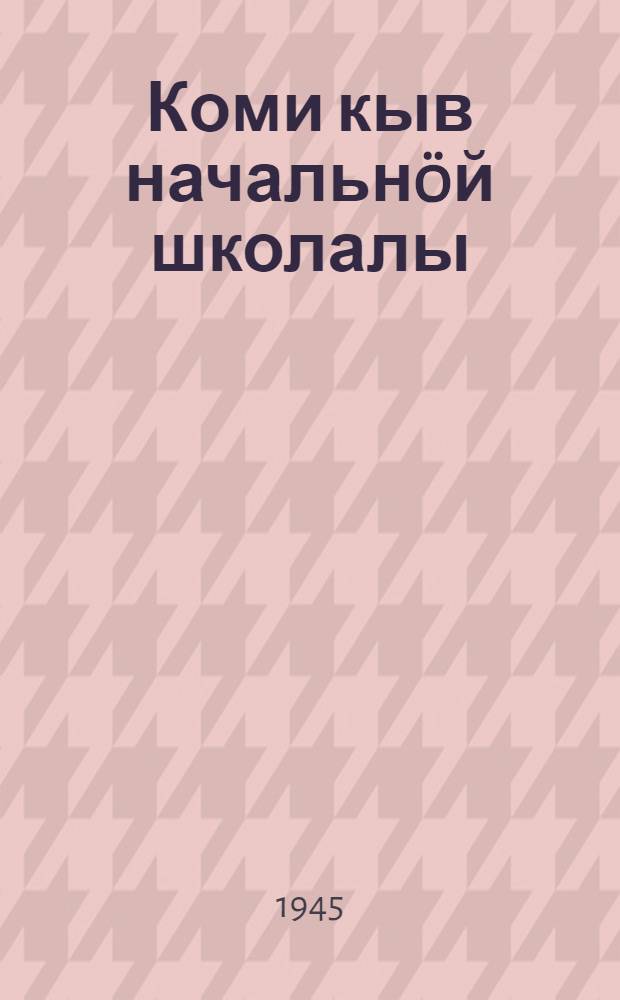 Коми кыв начальнӧй школалы

1945